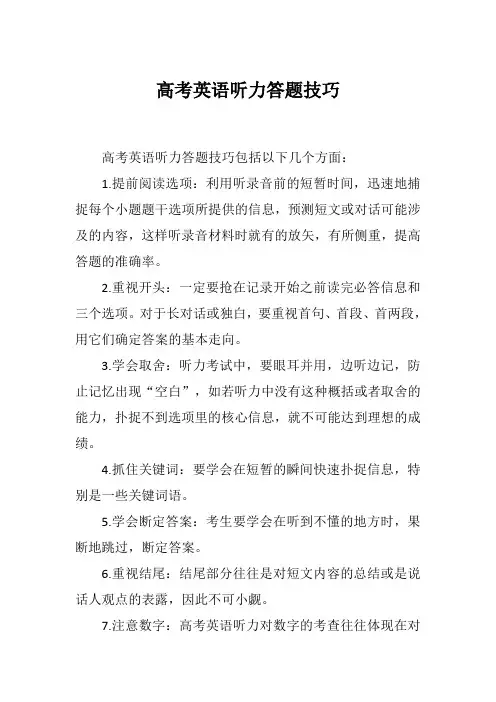 高考英语听力答题技巧

高考英语听力答题技巧包括以下几个方面：

1.提前阅读选项：利用听录音前的短暂时间，迅速地捕捉每个小题题干选项所提供的信息，预测短文或对话可能涉及的内容，这样听录音材料时就有的放矢，有所侧重，提高答题的准确率。

2.重视开头：一定要抢在记录开始之前读完必答信息和三个选项。对于长对话或独白，要重视首句、首段、首两段，用它们确定答案的基本走向。

3.学会取舍：听力考试中，要眼耳并用，边听边记，防止记忆出现“空白”，如若听力中没有这种概括或者取舍的能力，扑捉不到选项里的核心信息，就不可能达到理想的成绩。

4.抓住关键词：要学会在短暂的瞬间快速扑捉信息，特别是一些关键词语。

5.学会断定答案：考生要学会在听到不懂的地方时，果断地跳过，断定答案。

6.重视结尾：结尾部分往往是对短文内容的总结或是说话人观点的表露，因此不可小觑。

7.注意数字：高考英语听力对数字的考查往往体现在对